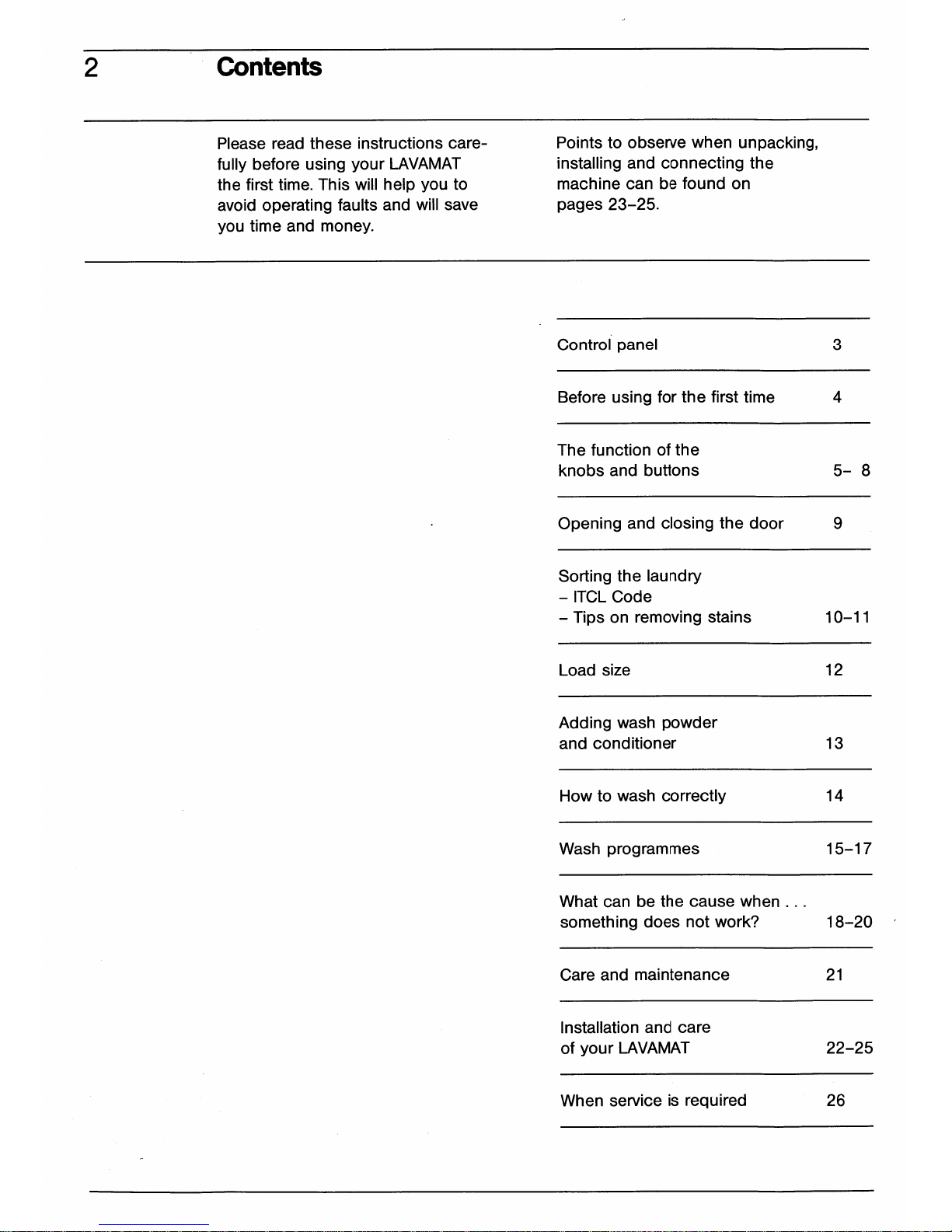 2 Contents

Please read these instructions carefully before using your LAVAMAT the first time. This will help you to avoid operating faults and will save you time and money.

Points to observe when unpacking, installing and connecting the machine can be found on pages 23–25.

| | |
|---|---|
| Control panel | 3 |
| Before using for the first time | 4 |
| The function of the knobs and buttons | 5– 8 |
| Opening and closing the door | 9 |
| Sorting the laundry – ITCL Code – Tips on removing stains | 10–11 |
| Load size | 12 |
| Adding wash powder and conditioner | 13 |
| How to wash correctly | 14 |
| Wash programmes | 15–17 |
| What can be the cause when . . . something does not work? | 18–20 |
| Care and maintenance | 21 |
| Installation and care of your LAVAMAT | 22–25 |
| When service is required | 26 |